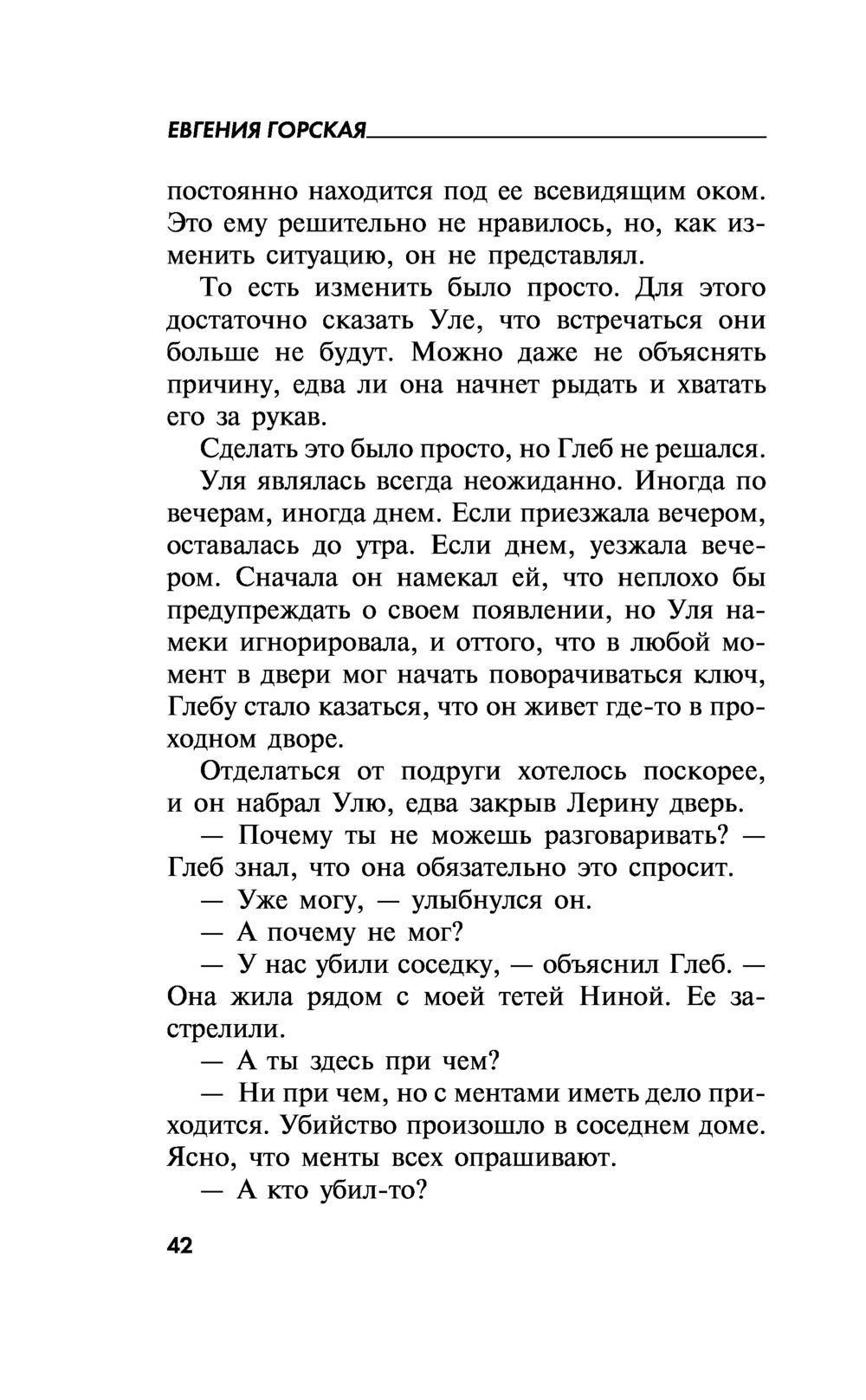 ЕВГЕНИЯ ГОРСКАЯ

постоянно находится под ее всевидящим оком. Это ему решительно не нравилось, но, как изменить ситуацию, он не представлял.

То есть изменить было просто. Для этого достаточно сказать Уле, что встречаться они больше не будут. Можно даже не объяснять причину, едва ли она начнет рыдать и хватать его за рукав.

Сделать это было просто, но Глеб не решался.

Уля являлась всегда неожиданно. Иногда по вечерам, иногда днем. Если приезжала вечером, оставалась до утра. Если днем, уезжала вечером. Сначала он намекал ей, что неплохо бы предупреждать о своем появлении, но Уля намеки игнорировала, и оттого, что в любой момент в двери мог начать поворачиваться ключ, Глебу стало казаться, что он живет где-то в проходном дворе.

Отделаться от подруги хотелось поскорее, и он набрал Улю, едва закрыв Лерину дверь.

— Почему ты не можешь разговаривать? — Глеб знал, что она обязательно это спросит.

— Уже могу, — улыбнулся он.

— А почему не мог?

— У нас убили соседку, — объяснил Глеб. — Она жила рядом с моей тетей Ниной. Ее застрелили.

— А ты здесь при чем?

— Ни при чем, но с ментами иметь дело приходится. Убийство произошло в соседнем доме. Ясно, что менты всех опрашивают.

— А кто убил-то?

42